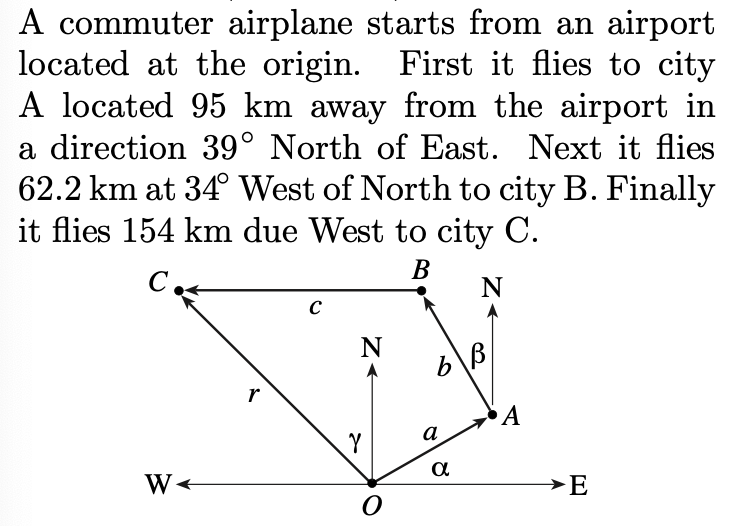 A commuter airplane starts from an airport located at the origin. First it flies to city A located 95 km away from the airport in a direction 39° North of East. Next it flies 62.2 km at 34° West of North to city B. Finally it flies 154 km due West to city C.

C
B
N
c
N
b
β
r
A
γ
a
α
W
E
O